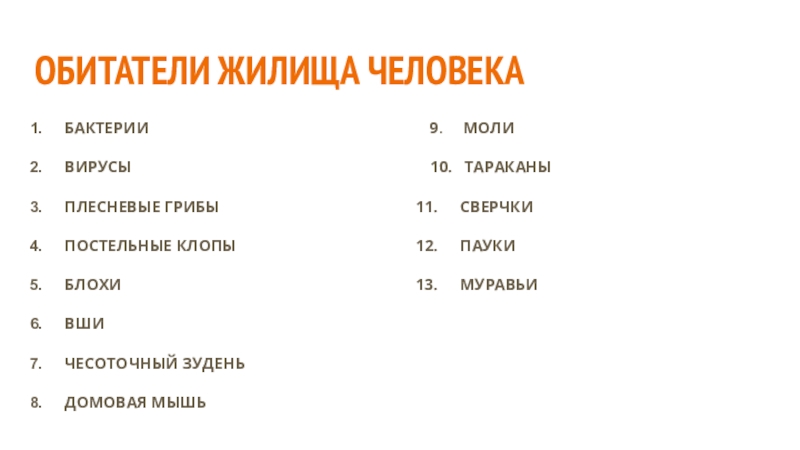 ОБИТАТЕЛИ ЖИЛИЩА ЧЕЛОВЕКА

1. БАКТЕРИИ
2. ВИРУСЫ
3. ПЛЕСНЕВЫЕ ГРИБЫ
4. ПОСТЕЛЬНЫЕ КЛОПЫ
5. БЛОХИ
6. ВШИ
7. ЧЕСОТОЧНЫЙ ЗУДЕНЬ
8. ДОМОВАЯ МЫШЬ

9. МОЛИ
10. ТАРАКАНЫ
11. СВЕРЧКИ
12. ПАУКИ
13. МУРАВЬИ